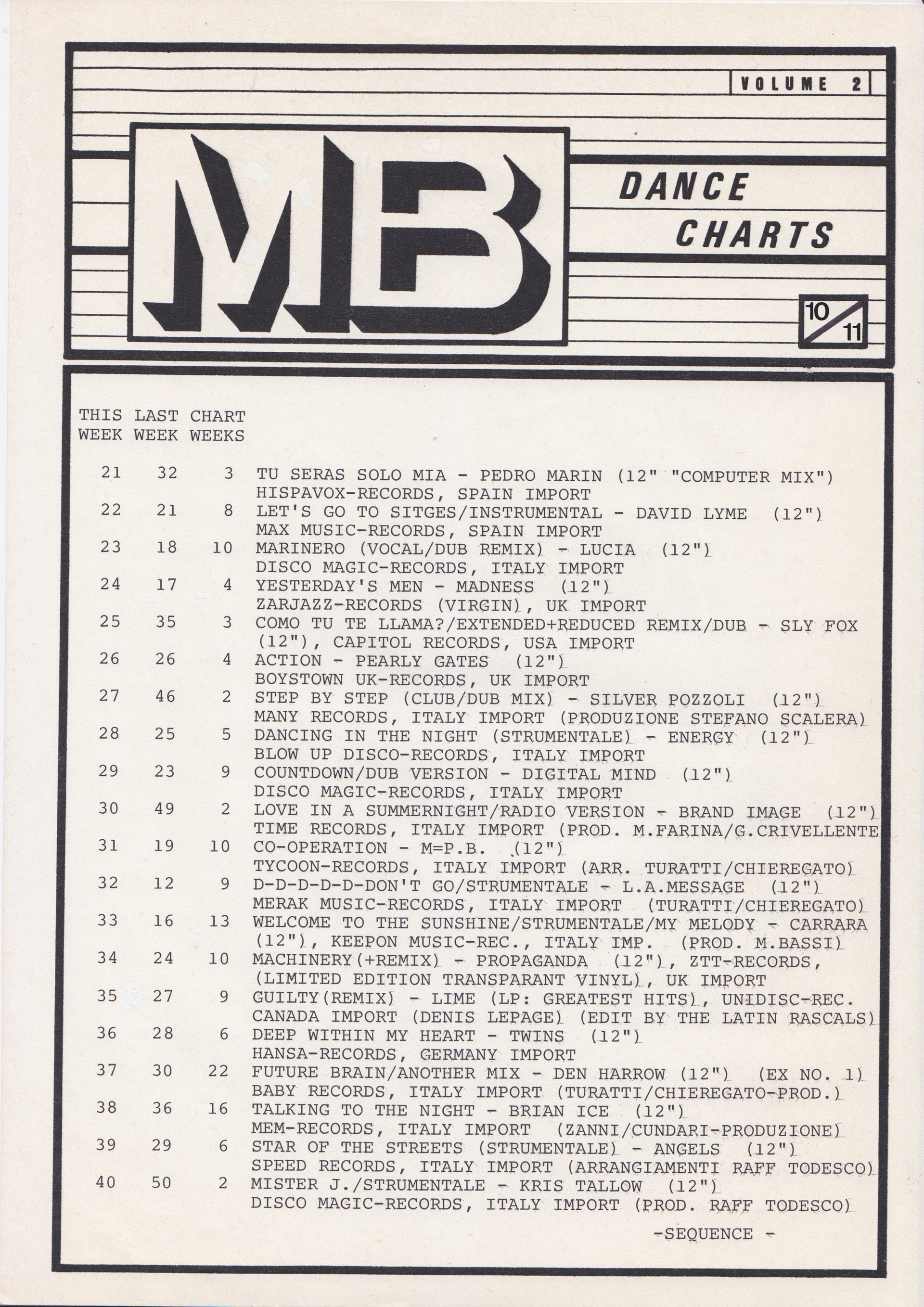 VOLUME 2

MB

DANCE CHARTS

10/11

| THIS WEEK | LAST WEEK | CHART WEEKS | |
|---|---|---|---|
| 21 | 32 | 3 | TU SERAS SOLO MIA - PEDRO MARIN (12" "COMPUTER MIX") HISPAVOX-RECORDS, SPAIN IMPORT |
| 22 | 21 | 8 | LET'S GO TO SITGES/INSTRUMENTAL - DAVID LYME (12") MAX MUSIC-RECORDS, SPAIN IMPORT |
| 23 | 18 | 10 | MARINERO (VOCAL/DUB REMIX) - LUCIA (12") DISCO MAGIC-RECORDS, ITALY IMPORT |
| 24 | 17 | 4 | YESTERDAY'S MEN - MADNESS (12") ZARJAZZ-RECORDS (VIRGIN), UK IMPORT |
| 25 | 35 | 3 | COMO TU TE LLAMA?/EXTENDED+REDUCED REMIX/DUB - SLY FOX (12"), CAPITOL RECORDS, USA IMPORT |
| 26 | 26 | 4 | ACTION - PEARLY GATES (12") BOYSTOWN UK-RECORDS, UK IMPORT |
| 27 | 46 | 2 | STEP BY STEP (CLUB/DUB MIX) - SILVER POZZOLI (12") MANY RECORDS, ITALY IMPORT (PRODUZIONE STEFANO SCALERA) |
| 28 | 25 | 5 | DANCING IN THE NIGHT (STRUMENTALE) - ENERGY (12") BLOW UP DISCO-RECORDS, ITALY IMPORT |
| 29 | 23 | 9 | COUNTDOWN/DUB VERSION - DIGITAL MIND (12") DISCO MAGIC-RECORDS, ITALY IMPORT |
| 30 | 49 | 2 | LOVE IN A SUMMERNIGHT/RADIO VERSION - BRAND IMAGE (12") TIME RECORDS, ITALY IMPORT (PROD. M.FARINA/G.CRIVELLENTE |
| 31 | 19 | 10 | CO-OPERATION - M=P.B. (12") TYCOON-RECORDS, ITALY IMPORT (ARR. TURATTI/CHIEREGATO) |
| 32 | 12 | 9 | D-D-D-D-D-DON'T GO/STRUMENTALE - L.A.MESSAGE (12") MERAK MUSIC-RECORDS, ITALY IMPORT (TURATTI/CHIEREGATO) |
| 33 | 16 | 13 | WELCOME TO THE SUNSHINE/STRUMENTALE/MY MELODY - CARRARA (12"), KEEPON MUSIC-REC., ITALY IMP. (PROD. M.BASSI) |
| 34 | 24 | 10 | MACHINERY(+REMIX) - PROPAGANDA (12"), ZTT-RECORDS, (LIMITED EDITION TRANSPARANT VINYL), UK IMPORT |
| 35 | 27 | 9 | GUILTY(REMIX) - LIME (LP: GREATEST HITS), UNIDISC-REC. CANADA IMPORT (DENIS LEPAGE) (EDIT BY THE LATIN RASCALS) |
| 36 | 28 | 6 | DEEP WITHIN MY HEART - TWINS (12") HANSA-RECORDS, GERMANY IMPORT |
| 37 | 30 | 22 | FUTURE BRAIN/ANOTHER MIX - DEN HARROW (12") (EX NO. 1) BABY RECORDS, ITALY IMPORT (TURATTI/CHIEREGATO-PROD.) |
| 38 | 36 | 16 | TALKING TO THE NIGHT - BRIAN ICE (12") MEM-RECORDS, ITALY IMPORT (ZANNI/CUNDARI-PRODUZIONE) |
| 39 | 29 | 6 | STAR OF THE STREETS (STRUMENTALE) - ANGELS (12") SPEED RECORDS, ITALY IMPORT (ARRANGIAMENTI RAFF TODESCO) |
| 40 | 50 | 2 | MISTER J./STRUMENTALE - KRIS TALLOW (12") DISCO MAGIC-RECORDS, ITALY IMPORT (PROD. RAFF TODESCO) |

-SEQUENCE -